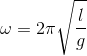 $\omega = 2\pi\sqrt{\frac{l}{g}}$